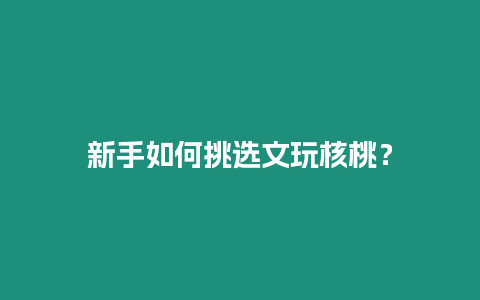 新手如何挑选文玩核桃？